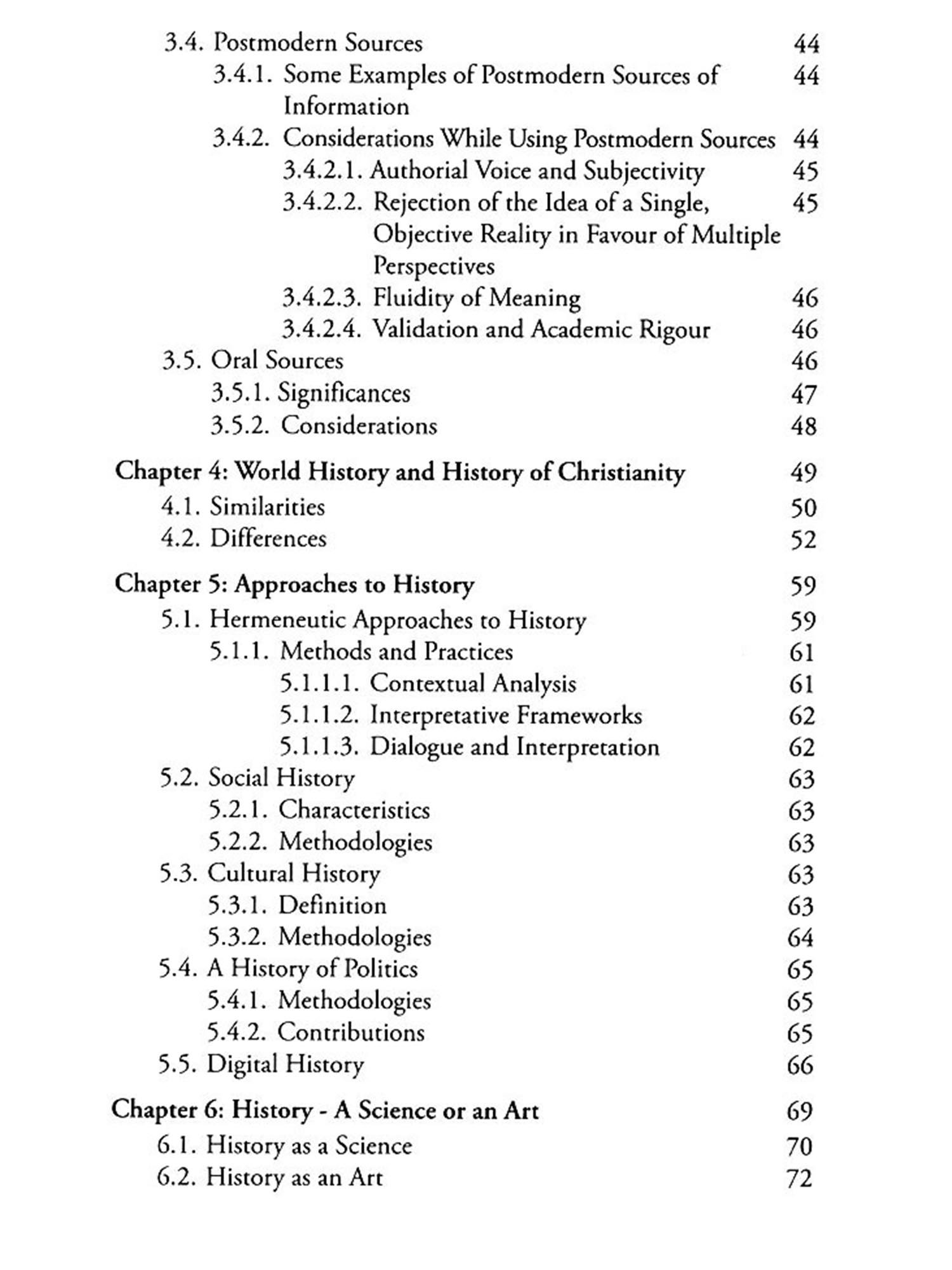 3.4. Postmodern Sources 44
3.4.1. Some Examples of Postmodern Sources of Information 44
3.4.2. Considerations While Using Postmodern Sources 44
3.4.2.1. Authorial Voice and Subjectivity 45
3.4.2.2. Rejection of the Idea of a Single, Objective Reality in Favour of Multiple Perspectives 45
3.4.2.3. Fluidity of Meaning 46
3.4.2.4. Validation and Academic Rigour 46
3.5. Oral Sources 46
3.5.1. Significances 47
3.5.2. Considerations 48

Chapter 4: World History and History of Christianity 49
4.1. Similarities 50
4.2. Differences 52

Chapter 5: Approaches to History 59
5.1. Hermeneutic Approaches to History 59
5.1.1. Methods and Practices 61
5.1.1.1. Contextual Analysis 61
5.1.1.2. Interpretative Frameworks 62
5.1.1.3. Dialogue and Interpretation 62
5.2. Social History 63
5.2.1. Characteristics 63
5.2.2. Methodologies 63
5.3. Cultural History 63
5.3.1. Definition 63
5.3.2. Methodologies 64
5.4. A History of Politics 65
5.4.1. Methodologies 65
5.4.2. Contributions 65
5.5. Digital History 66

Chapter 6: History - A Science or an Art 69
6.1. History as a Science 70
6.2. History as an Art 72